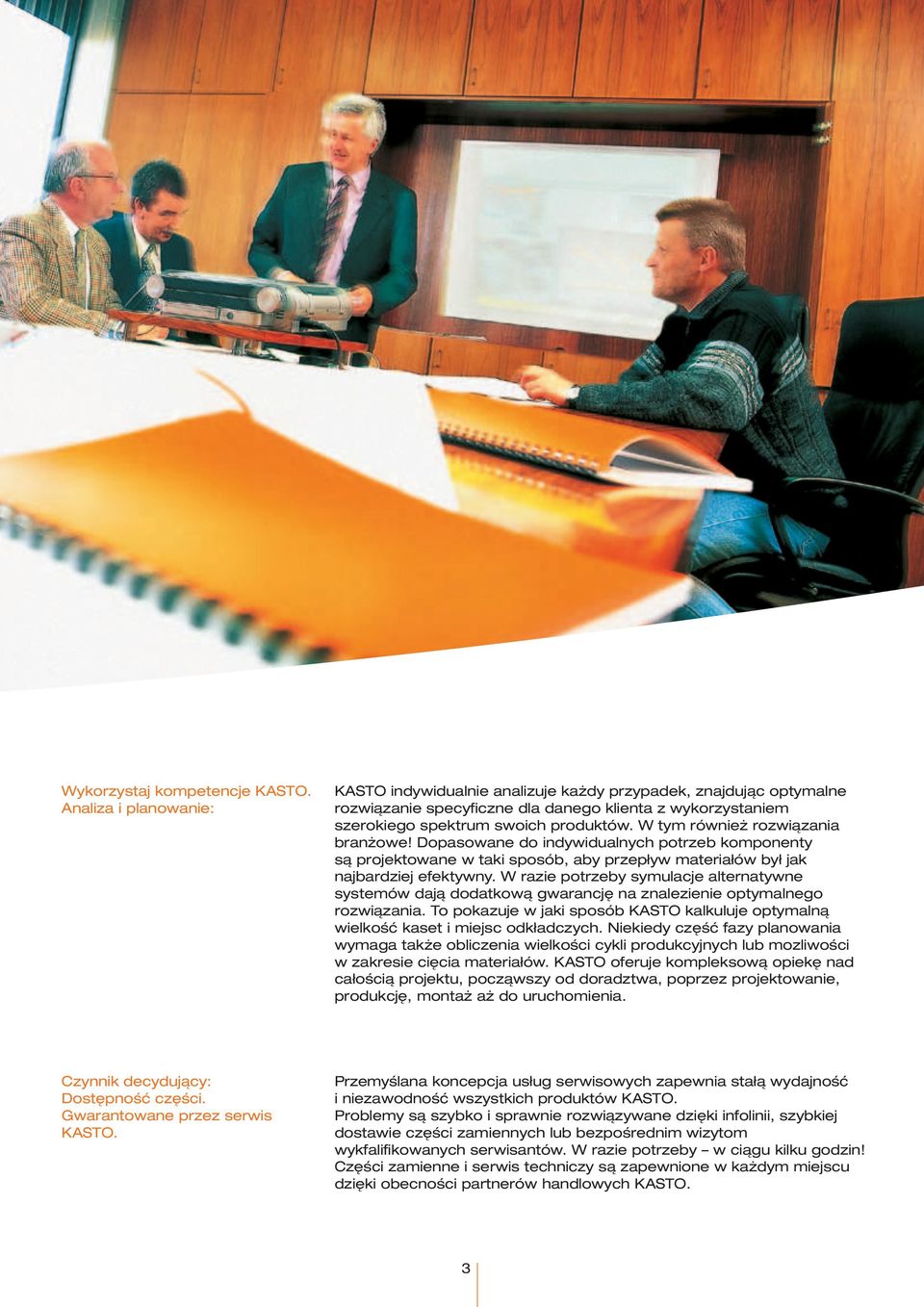 Wykorzystaj kompetencje KASTO. Analiza i planowanie:

KASTO indywidualnie analizuje każdy przypadek, znajdując optymalne rozwiązanie specyficzne dla danego klienta z wykorzystaniem szerokiego spektrum swoich produktów. W tym również rozwiązania branżowe! Dopasowane do indywidualnych potrzeb komponenty są projektowane w taki sposób, aby przepływ materiałów był jak najbardziej efektywny. W razie potrzeby symulacje alternatywne systemów dają dodatkową gwarancję na znalezienie optymalnego rozwiązania. To pokazuje w jaki sposób KASTO kalkuluje optymalną wielkość kaset i miejsc odkładczych. Niekiedy część fazy planowania wymaga także obliczenia wielkości cykli produkcyjnych lub mozliwości w zakresie cięcia materiałów. KASTO oferuje kompleksową opiekę nad całością projektu, począwszy od doradztwa, poprzez projektowanie, produkcję, montaż aż do uruchomienia.

Czynnik decydujący: Dostępność części. Gwarantowane przez serwis KASTO.

Przemyślana koncepcja usług serwisowych zapewnia stałą wydajność i niezawodność wszystkich produktów KASTO.
Problemy są szybko i sprawnie rozwiązywane dzięki infolinii, szybkiej dostawie części zamiennych lub bezpośrednim wizytom wykfalifikowanych serwisantów. W razie potrzeby – w ciągu kilku godzin! Części zamienne i serwis techniczy są zapewnione w każdym miejscu dzięki obecności partnerów handlowych KASTO.

3